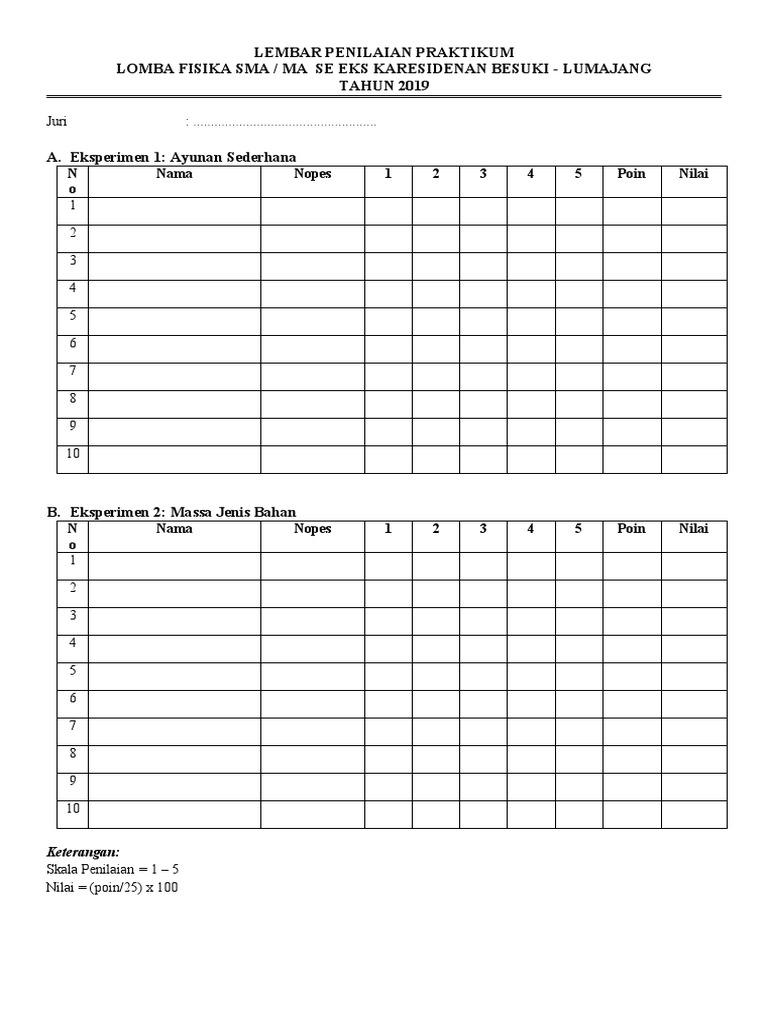 LEMBAR PENILAIAN PRAKTIKUM
LOMBA FISIKA SMA / MA SE EKS KARESIDENAN BESUKI - LUMAJANG
TAHUN 2019

Juri : ....................................................

A. Eksperimen 1: Ayunan Sederhana

| No | Nama | Nopes | 1 | 2 | 3 | 4 | 5 | Poin | Nilai |
|---|---|---|---|---|---|---|---|---|---|
| 1 | | | | | | | | | |
| 2 | | | | | | | | | |
| 3 | | | | | | | | | |
| 4 | | | | | | | | | |
| 5 | | | | | | | | | |
| 6 | | | | | | | | | |
| 7 | | | | | | | | | |
| 8 | | | | | | | | | |
| 9 | | | | | | | | | |
| 10 | | | | | | | | | |

B. Eksperimen 2: Massa Jenis Bahan

| No | Nama | Nopes | 1 | 2 | 3 | 4 | 5 | Poin | Nilai |
|---|---|---|---|---|---|---|---|---|---|
| 1 | | | | | | | | | |
| 2 | | | | | | | | | |
| 3 | | | | | | | | | |
| 4 | | | | | | | | | |
| 5 | | | | | | | | | |
| 6 | | | | | | | | | |
| 7 | | | | | | | | | |
| 8 | | | | | | | | | |
| 9 | | | | | | | | | |
| 10 | | | | | | | | | |

Keterangan:
Skala Penilaian = 1 – 5
Nilai = (poin/25) x 100